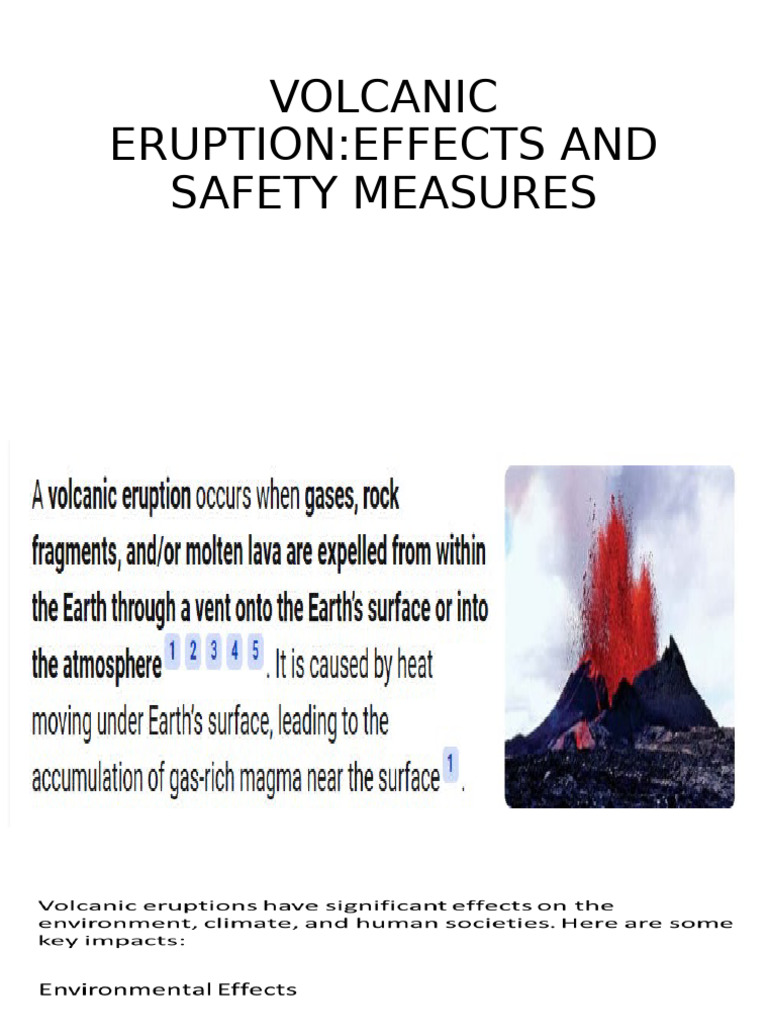 VOLCANIC ERUPTION:EFFECTS AND SAFETY MEASURES

A volcanic eruption occurs when gases, rock fragments, and/or molten lava are expelled from within the Earth through a vent onto the Earth's surface or into the atmosphere 1 2 3 4 5 . It is caused by heat moving under Earth's surface, leading to the accumulation of gas-rich magma near the surface 1 .

Volcanic eruptions have significant effects on the environment, climate, and human societies. Here are some key impacts:

Environmental Effects